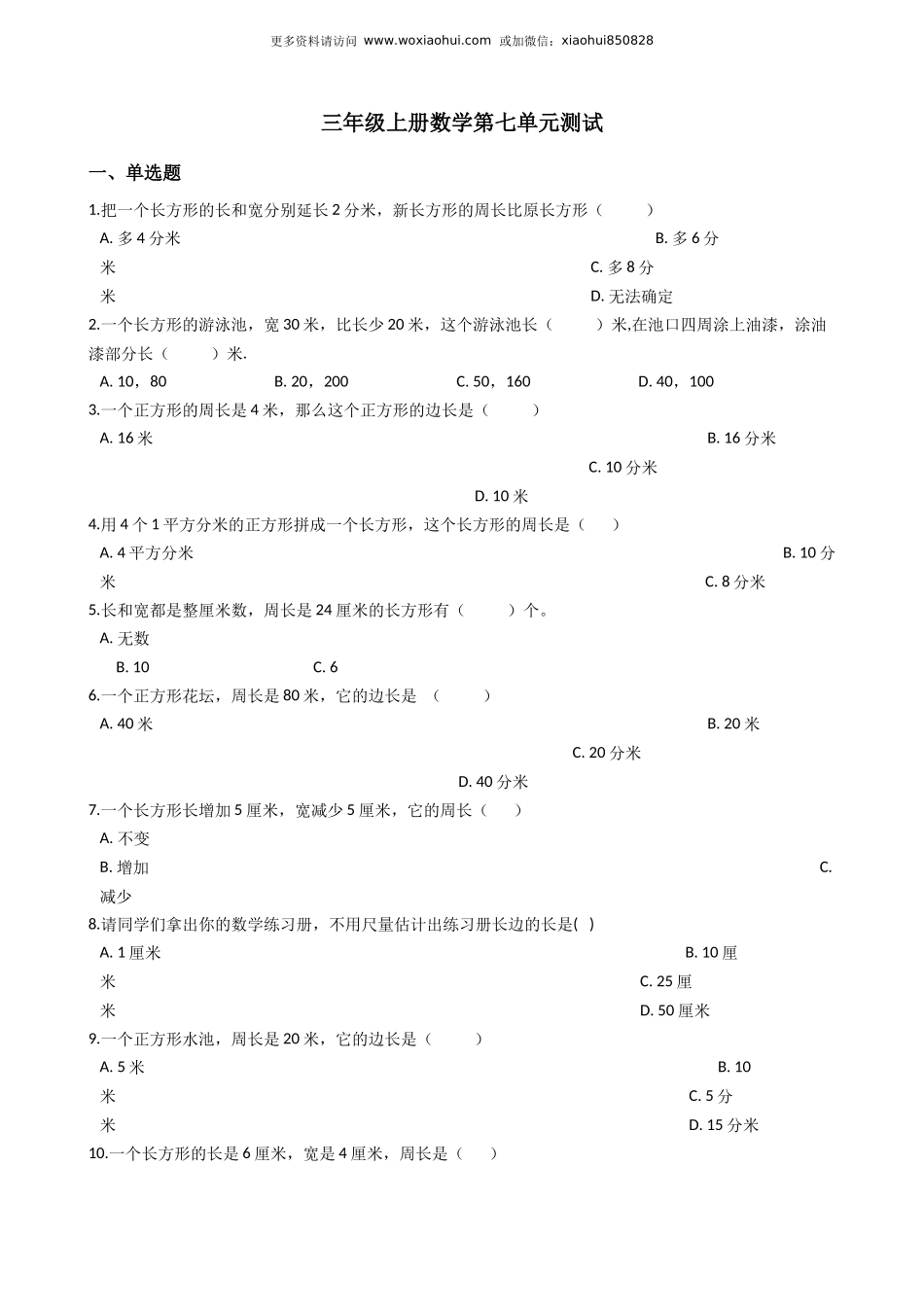 更多资料请访问 www.woxiaohui.com 或加微信：xiaohui850828

三年级上册数学第七单元测试

一、单选题

1.把一个长方形的长和宽分别延长 2 分米，新长方形的周长比原长方形（　　）

A. 多 4 分米　　B. 多 6 分米　　C. 多 8 分米　　D. 无法确定

2.一个长方形的游泳池，宽 30 米，比长少 20 米，这个游泳池长（　　）米,在池口四周涂上油漆，涂油漆部分长（　　）米.

A. 10，80　　B. 20，200　　C. 50，160　　D. 40，100

3.一个正方形的周长是 4 米，那么这个正方形的边长是（　　）

A. 16 米　　B. 16 分米　　C. 10 分米　　D. 10 米

4.用 4 个 1 平方分米的正方形拼成一个长方形，这个长方形的周长是（　）

A. 4 平方分米　　B. 10 分米　　C. 8 分米

5.长和宽都是整厘米数，周长是 24 厘米的长方形有（　　）个。

A. 无数　　B. 10　　C. 6

6.一个正方形花坛，周长是 80 米，它的边长是 （　　）

A. 40 米　　B. 20 米　　C. 20 分米　　D. 40 分米

7.一个长方形长增加 5 厘米，宽减少 5 厘米，它的周长（　　）

A. 不变　　B. 增加　　C. 减少

8.请同学们拿出你的数学练习册，不用尺量估计出练习册长边的长是( )

A. 1 厘米　　B. 10 厘米　　C. 25 厘米　　D. 50 厘米

9.一个正方形水池，周长是 20 米，它的边长是（　　）

A. 5 米　　B. 10 米　　C. 5 分米　　D. 15 分米

10.一个长方形的长是 6 厘米，宽是 4 厘米，周长是（　　）